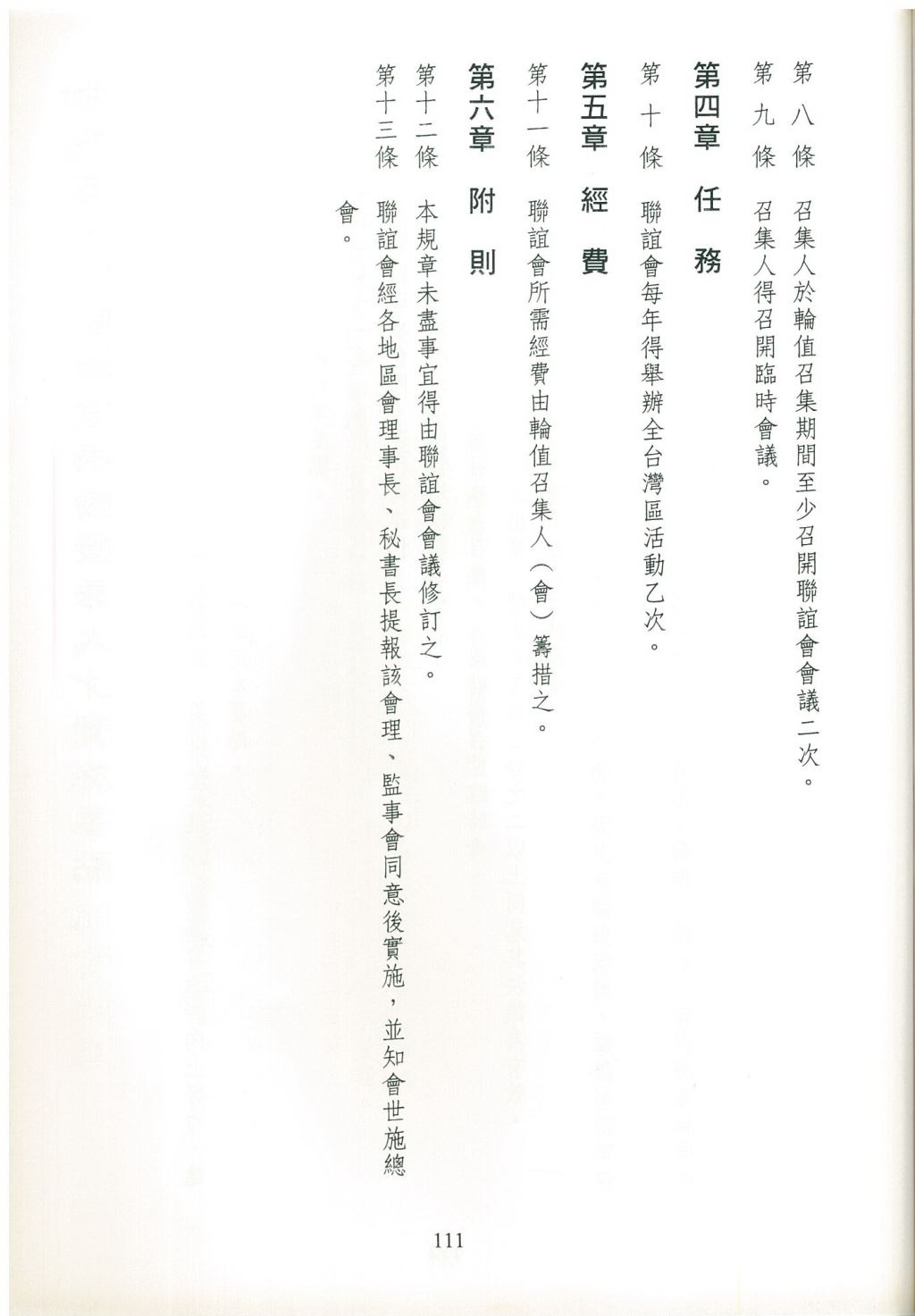 第八條　召集人於輪值召集期間至少召開聯誼會會議二次。

第九條　召集人得召開臨時會議。

第四章　任務

第十條　聯誼會每年得舉辦全台灣區活動乙次。

第五章　經費

第十一條　聯誼會所需經費由輪值召集人（會）籌措之。

第六章　附則

第十二條　本規章未盡事宜得由聯誼會會議修訂之。

第十三條　聯誼會經各地區會理事長、秘書長提報該會理、監事會同意後實施，並知會世施總會。

111